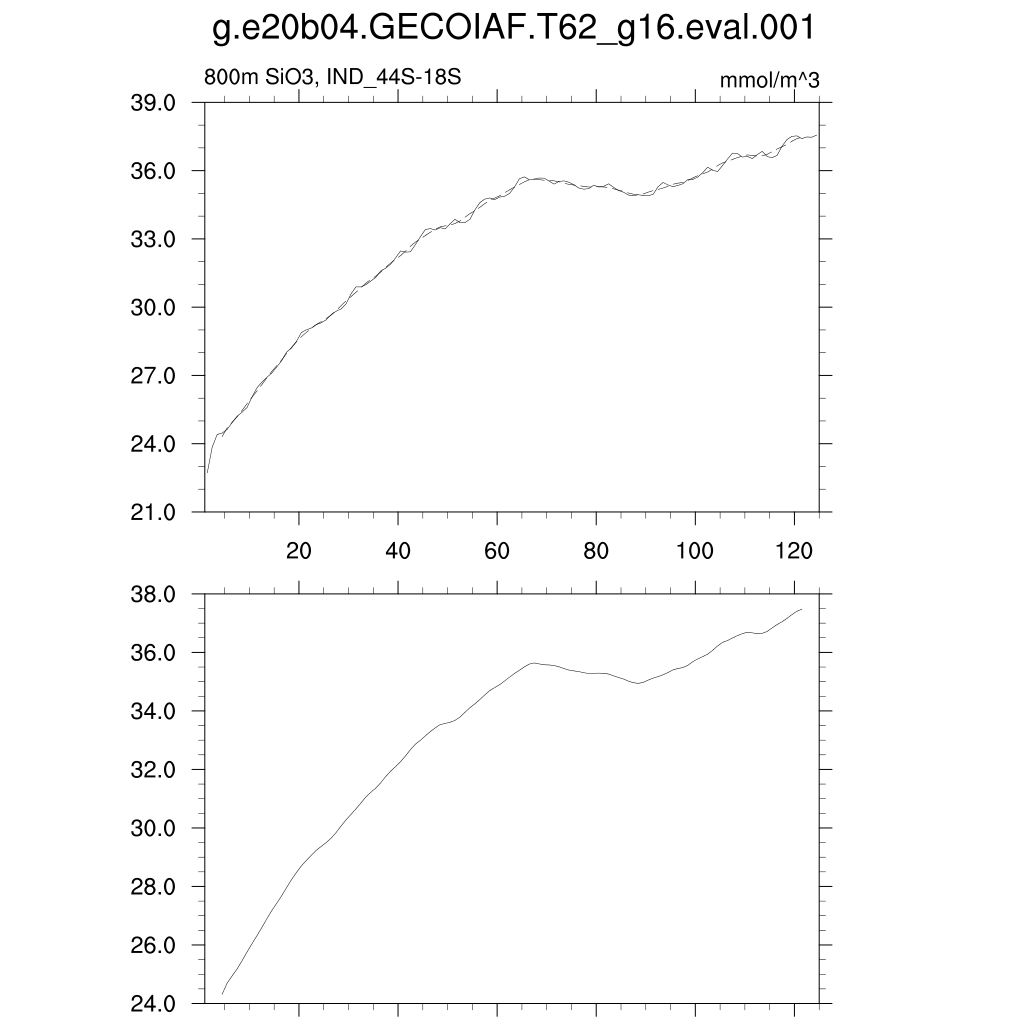 g.e20b04.GECOIAF.T62_g16.eval.001

800m SiO3, IND_44S-18S

mmol/m^3

39.0
36.0
33.0
30.0
27.0
24.0
21.0

20
40
60
80
100
120

38.0
36.0
34.0
32.0
30.0
28.0
26.0
24.0